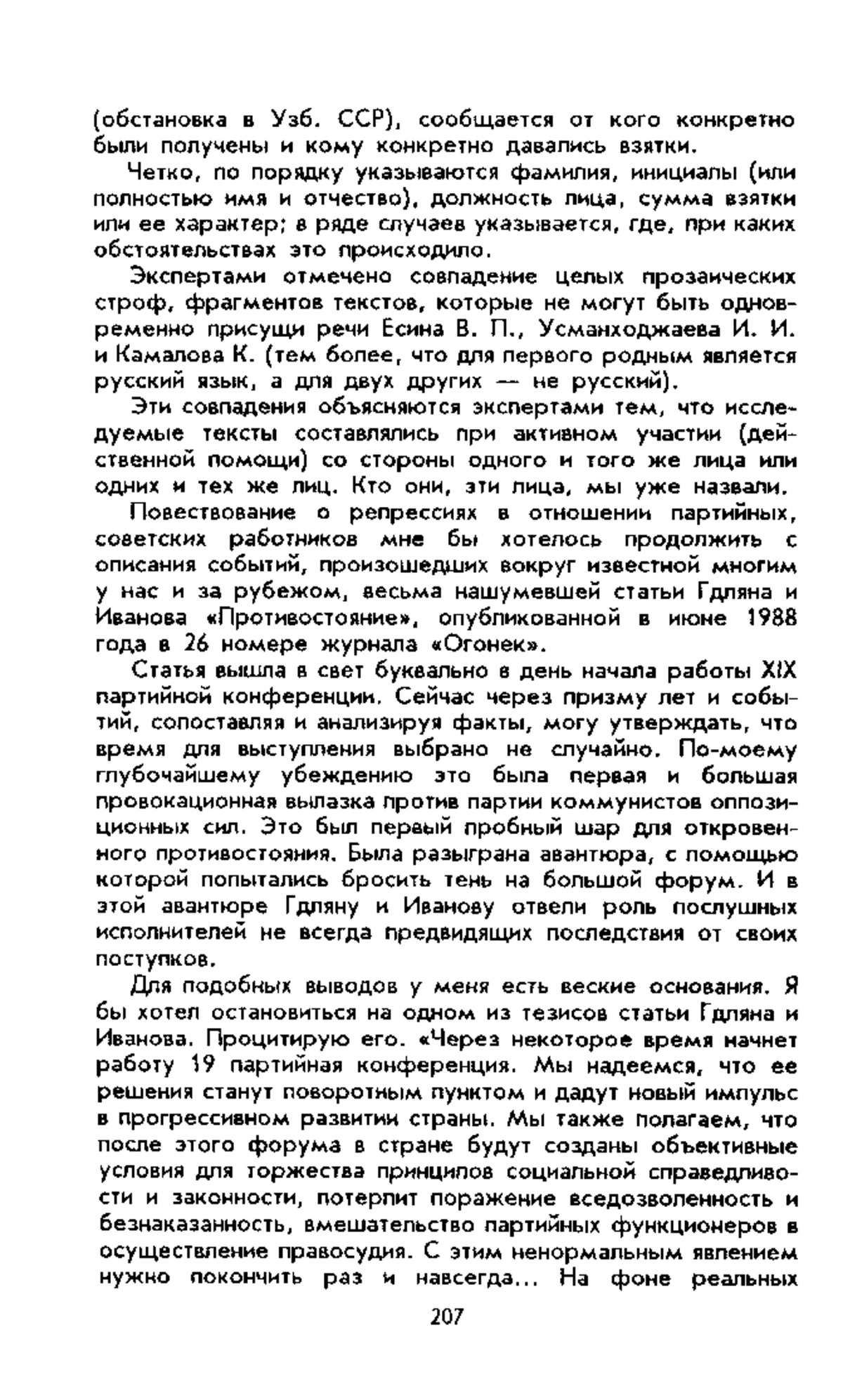 (обстановка в Узб. ССР), сообщается от кого конкретно были получены и кому конкретно давались взятки.

Четко, по порядку указываются фамилия, инициалы (или полностью имя и отчество), должность лица, сумма взятки или ее характер; в ряде случаев указывается, где, при каких обстоятельствах это происходило.

Экспертами отмечено совпадение целых прозаических строф, фрагментов текстов, которые не могут быть одновременно присущи речи Есина В. П., Усманходжаева И. И. и Камалова К. (тем более, что для первого родным является русский язык, а для двух других — не русский).

Эти совпадения объясняются экспертами тем, что исследуемые тексты составлялись при активном участии (действенной помощи) со стороны одного и того же лица или одних и тех же лиц. Кто они, эти лица, мы уже назвали.

Повествование о репрессиях в отношении партийных, советских работников мне бы хотелось продолжить с описания событий, произошедших вокруг известной многим у нас и за рубежом, весьма нашумевшей статьи Гдляна и Иванова «Противостояние», опубликованной в июне 1988 года в 26 номере журнала «Огонек».

Статья вышла в свет буквально в день начала работы XIX партийной конференции. Сейчас через призму лет и событий, сопоставляя и анализируя факты, могу утверждать, что время для выступления выбрано не случайно. По-моему глубочайшему убеждению это была первая и большая провокационная вылазка против партии коммунистов оппозиционных сил. Это был первый пробный шар для откровенного противостояния. Была разыграна авантюра, с помощью которой попытались бросить тень на большой форум. И в этой авантюре Гдляну и Иванову отвели роль послушных исполнителей не всегда предвидящих последствия от своих поступков.

Для подобных выводов у меня есть веские основания. Я бы хотел остановиться на одном из тезисов статьи Гдляна и Иванова. Процитирую его. «Через некоторое время начнет работу 19 партийная конференция. Мы надеемся, что ее решения станут поворотным пунктом и дадут новый импульс в прогрессивном развитии страны. Мы также полагаем, что после этого форума в стране будут созданы объективные условия для торжества принципов социальной справедливости и законности, потерпит поражение вседозволенность и безнаказанность, вмешательство партийных функционеров в осуществление правосудия. С этим ненормальным явлением нужно покончить раз и навсегда... На фоне реальных

207